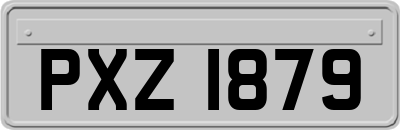 PXZ 1879